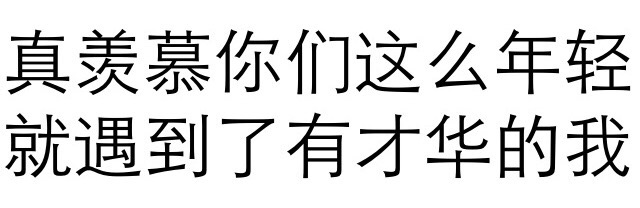 真羡慕你们这么年轻
就遇到了有才华的我